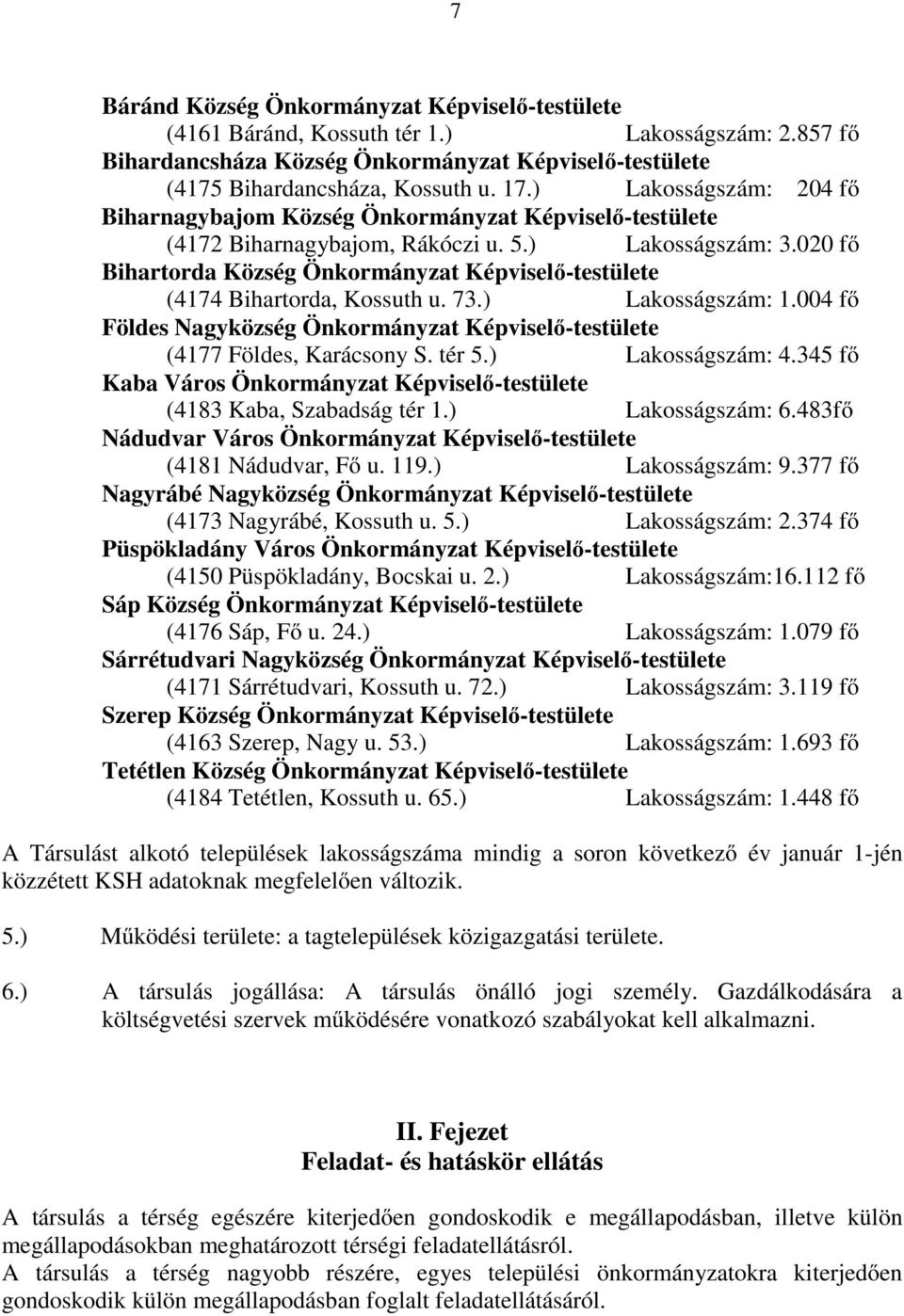 7

Báránd Község Önkormányzat Képviselő-testülete
(4161 Báránd, Kossuth tér 1.) Lakosságszám: 2.857 fő
Bihardancsháza Község Önkormányzat Képviselő-testülete
(4175 Bihardancsháza, Kossuth u. 17.) Lakosságszám: 204 fő
Biharnagybajom Község Önkormányzat Képviselő-testülete
(4172 Biharnagybajom, Rákóczi u. 5.) Lakosságszám: 3.020 fő
Bihartorda Község Önkormányzat Képviselő-testülete
(4174 Bihartorda, Kossuth u. 73.) Lakosságszám: 1.004 fő
Földes Nagyközség Önkormányzat Képviselő-testülete
(4177 Földes, Karácsony S. tér 5.) Lakosságszám: 4.345 fő
Kaba Város Önkormányzat Képviselő-testülete
(4183 Kaba, Szabadság tér 1.) Lakosságszám: 6.483fő
Nádudvar Város Önkormányzat Képviselő-testülete
(4181 Nádudvar, Fő u. 119.) Lakosságszám: 9.377 fő
Nagyrábé Nagyközség Önkormányzat Képviselő-testülete
(4173 Nagyrábé, Kossuth u. 5.) Lakosságszám: 2.374 fő
Püspökladány Város Önkormányzat Képviselő-testülete
(4150 Püspökladány, Bocskai u. 2.) Lakosságszám:16.112 fő
Sáp Község Önkormányzat Képviselő-testülete
(4176 Sáp, Fő u. 24.) Lakosságszám: 1.079 fő
Sárrétudvari Nagyközség Önkormányzat Képviselő-testülete
(4171 Sárrétudvari, Kossuth u. 72.) Lakosságszám: 3.119 fő
Szerep Község Önkormányzat Képviselő-testülete
(4163 Szerep, Nagy u. 53.) Lakosságszám: 1.693 fő
Tetétlen Község Önkormányzat Képviselő-testülete
(4184 Tetétlen, Kossuth u. 65.) Lakosságszám: 1.448 fő

A Társulást alkotó települések lakosságszáma mindig a soron következő év január 1-jén közzétett KSH adatoknak megfelelően változik.

5.) Működési területe: a tagtelepülések közigazgatási területe.

6.) A társulás jogállása: A társulás önálló jogi személy. Gazdálkodására a költségvetési szervek működésére vonatkozó szabályokat kell alkalmazni.

II. Fejezet
Feladat- és hatáskör ellátás

A társulás a térség egészére kiterjedően gondoskodik e megállapodásban, illetve külön megállapodásokban meghatározott térségi feladatellátásról.
A társulás a térség nagyobb részére, egyes települési önkormányzatokra kiterjedően gondoskodik külön megállapodásban foglalt feladatellátásáról.